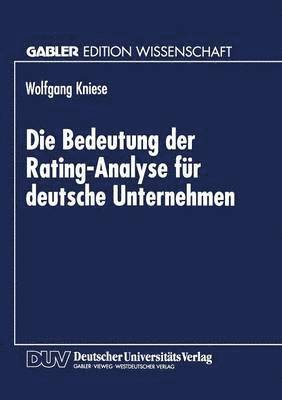 GABLER EDITION WISSENSCHAFT

Wolfgang Kniese

Die Bedeutung der Rating-Analyse für deutsche Unternehmen

DUV Deutscher Universitäts Verlag
GABLER · VIEWEG · WESTDEUTSCHER VERLAG